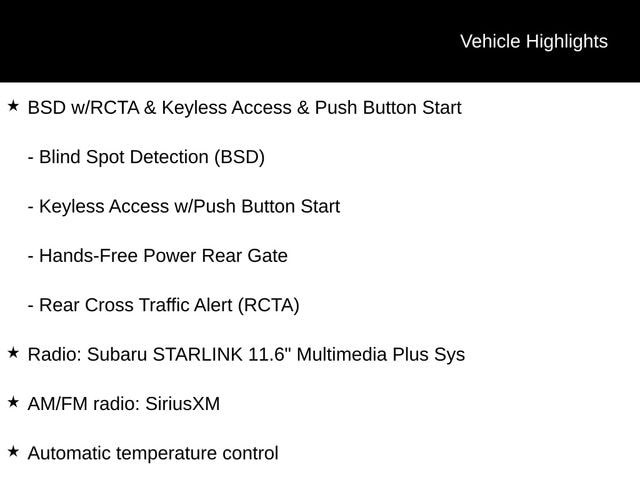 Vehicle Highlights

★ BSD w/RCTA & Keyless Access & Push Button Start

- Blind Spot Detection (BSD)

- Keyless Access w/Push Button Start

- Hands-Free Power Rear Gate

- Rear Cross Traffic Alert (RCTA)

★ Radio: Subaru STARLINK 11.6" Multimedia Plus Sys

★ AM/FM radio: SiriusXM

★ Automatic temperature control